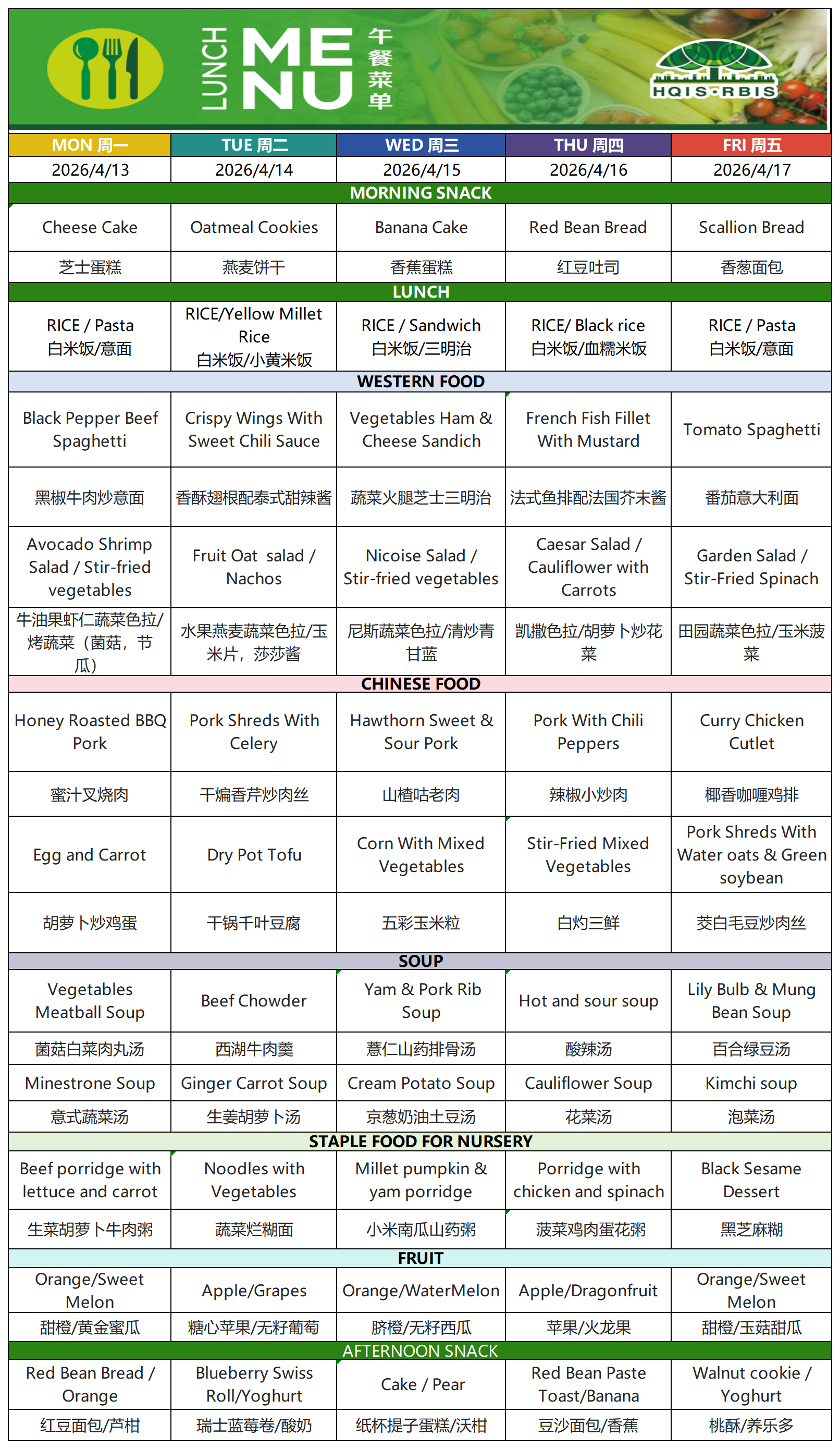 LUNCH MENU 午餐菜单

HQIS·RBIS

| MON 周一 | TUE 周二 | WED 周三 | THU 周四 | FRI 周五 |
|---|---|---|---|---|
| 2026/4/13 | 2026/4/14 | 2026/4/15 | 2026/4/16 | 2026/4/17 |
| MORNING SNACK | | | | |
| Cheese Cake | Oatmeal Cookies | Banana Cake | Red Bean Bread | Scallion Bread |
| 芝士蛋糕 | 燕麦饼干 | 香蕉蛋糕 | 红豆吐司 | 香葱面包 |
| LUNCH | | | | |
| RICE / Pasta 白米饭/意面 | RICE/Yellow Millet Rice 白米饭/小黄米饭 | RICE / Sandwich 白米饭/三明治 | RICE/ Black rice 白米饭/血糯米饭 | RICE / Pasta 白米饭/意面 |
| WESTERN FOOD | | | | |
| Black Pepper Beef Spaghetti | Crispy Wings With Sweet Chili Sauce | Vegetables Ham & Cheese Sandich | French Fish Fillet With Mustard | Tomato Spaghetti |
| 黑椒牛肉炒意面 | 香酥翅根配泰式甜辣酱 | 蔬菜火腿芝士三明治 | 法式鱼排配法国芥末酱 | 番茄意大利面 |
| Avocado Shrimp Salad / Stir-fried vegetables | Fruit Oat salad / Nachos | Nicoise Salad / Stir-fried vegetables | Caesar Salad / Cauliflower with Carrots | Garden Salad / Stir-Fried Spinach |
| 牛油果虾仁蔬菜色拉/烤蔬菜（菌菇，节瓜） | 水果燕麦蔬菜色拉/玉米片，莎莎酱 | 尼斯蔬菜色拉/清炒青甘蓝 | 凯撒色拉/胡萝卜炒花菜 | 田园蔬菜色拉/玉米菠菜 |
| CHINESE FOOD | | | | |
| Honey Roasted BBQ Pork | Pork Shreds With Celery | Hawthorn Sweet & Sour Pork | Pork With Chili Peppers | Curry Chicken Cutlet |
| 蜜汁叉烧肉 | 干煸香芹炒肉丝 | 山楂咕老肉 | 辣椒小炒肉 | 椰香咖喱鸡排 |
| Egg and Carrot | Dry Pot Tofu | Corn With Mixed Vegetables | Stir-Fried Mixed Vegetables | Pork Shreds With Water oats & Green soybean |
| 胡萝卜炒鸡蛋 | 干锅千叶豆腐 | 五彩玉米粒 | 白灼三鲜 | 茭白毛豆炒肉丝 |
| SOUP | | | | |
| Vegetables Meatball Soup | Beef Chowder | Yam & Pork Rib Soup | Hot and sour soup | Lily Bulb & Mung Bean Soup |
| 菌菇白菜肉丸汤 | 西湖牛肉羹 | 薏仁山药排骨汤 | 酸辣汤 | 百合绿豆汤 |
| Minestrone Soup | Ginger Carrot Soup | Cream Potato Soup | Cauliflower Soup | Kimchi soup |
| 意式蔬菜汤 | 生姜胡萝卜汤 | 京葱奶油土豆汤 | 花菜汤 | 泡菜汤 |
| STAPLE FOOD FOR NURSERY | | | | |
| Beef porridge with lettuce and carrot | Noodles with Vegetables | Millet pumpkin & yam porridge | Porridge with chicken and spinach | Black Sesame Dessert |
| 生菜胡萝卜牛肉粥 | 蔬菜烂糊面 | 小米南瓜山药粥 | 菠菜鸡肉蛋花粥 | 黑芝麻糊 |
| FRUIT | | | | |
| Orange/Sweet Melon | Apple/Grapes | Orange/WaterMelon | Apple/Dragonfruit | Orange/Sweet Melon |
| 甜橙/黄金蜜瓜 | 糖心苹果/无籽葡萄 | 脐橙/无籽西瓜 | 苹果/火龙果 | 甜橙/玉菇甜瓜 |
| AFTERNOON SNACK | | | | |
| Red Bean Bread / Orange | Blueberry Swiss Roll/Yoghurt | Cake / Pear | Red Bean Paste Toast/Banana | Walnut cookie / Yoghurt |
| 红豆面包/芦柑 | 瑞士蓝莓卷/酸奶 | 纸杯提子蛋糕/沃柑 | 豆沙面包/香蕉 | 桃酥/养乐多 |